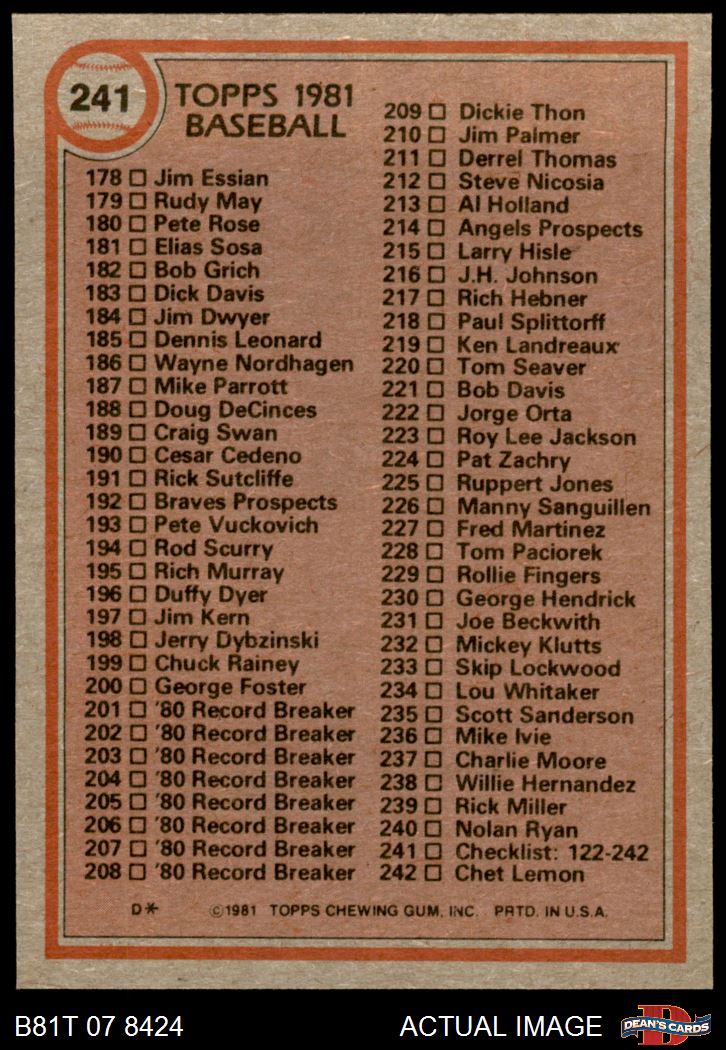 241

TOPPS 1981
BASEBALL

178 ☐ Jim Essian
179 ☐ Rudy May
180 ☐ Pete Rose
181 ☐ Elias Sosa
182 ☐ Bob Grich
183 ☐ Dick Davis
184 ☐ Jim Dwyer
185 ☐ Dennis Leonard
186 ☐ Wayne Nordhagen
187 ☐ Mike Parrott
188 ☐ Doug DeCinces
189 ☐ Craig Swan
190 ☐ Cesar Cedeno
191 ☐ Rick Sutcliffe
192 ☐ Braves Prospects
193 ☐ Pete Vuckovich
194 ☐ Rod Scurry
195 ☐ Rich Murray
196 ☐ Duffy Dyer
197 ☐ Jim Kern
198 ☐ Jerry Dybzinski
199 ☐ Chuck Rainey
200 ☐ George Foster
201 ☐ '80 Record Breaker
202 ☐ '80 Record Breaker
203 ☐ '80 Record Breaker
204 ☐ '80 Record Breaker
205 ☐ '80 Record Breaker
206 ☐ '80 Record Breaker
207 ☐ '80 Record Breaker
208 ☐ '80 Record Breaker

209 ☐ Dickie Thon
210 ☐ Jim Palmer
211 ☐ Derrel Thomas
212 ☐ Steve Nicosia
213 ☐ Al Holland
214 ☐ Angels Prospects
215 ☐ Larry Hisle
216 ☐ J.H. Johnson
217 ☐ Rich Hebner
218 ☐ Paul Splittorff
219 ☐ Ken Landreaux
220 ☐ Tom Seaver
221 ☐ Bob Davis
222 ☐ Jorge Orta
223 ☐ Roy Lee Jackson
224 ☐ Pat Zachry
225 ☐ Ruppert Jones
226 ☐ Manny Sanguillen
227 ☐ Fred Martinez
228 ☐ Tom Paciorek
229 ☐ Rollie Fingers
230 ☐ George Hendrick
231 ☐ Joe Beckwith
232 ☐ Mickey Klutts
233 ☐ Skip Lockwood
234 ☐ Lou Whitaker
235 ☐ Scott Sanderson
236 ☐ Mike Ivie
237 ☐ Charlie Moore
238 ☐ Willie Hernandez
239 ☐ Rick Miller
240 ☐ Nolan Ryan
241 ☐ Checklist: 122-242
242 ☐ Chet Lemon

D* ©1981 TOPPS CHEWING GUM, INC. PRTD. IN U.S.A.

B81T 07 8424 ACTUAL IMAGE DEAN'S CARDS